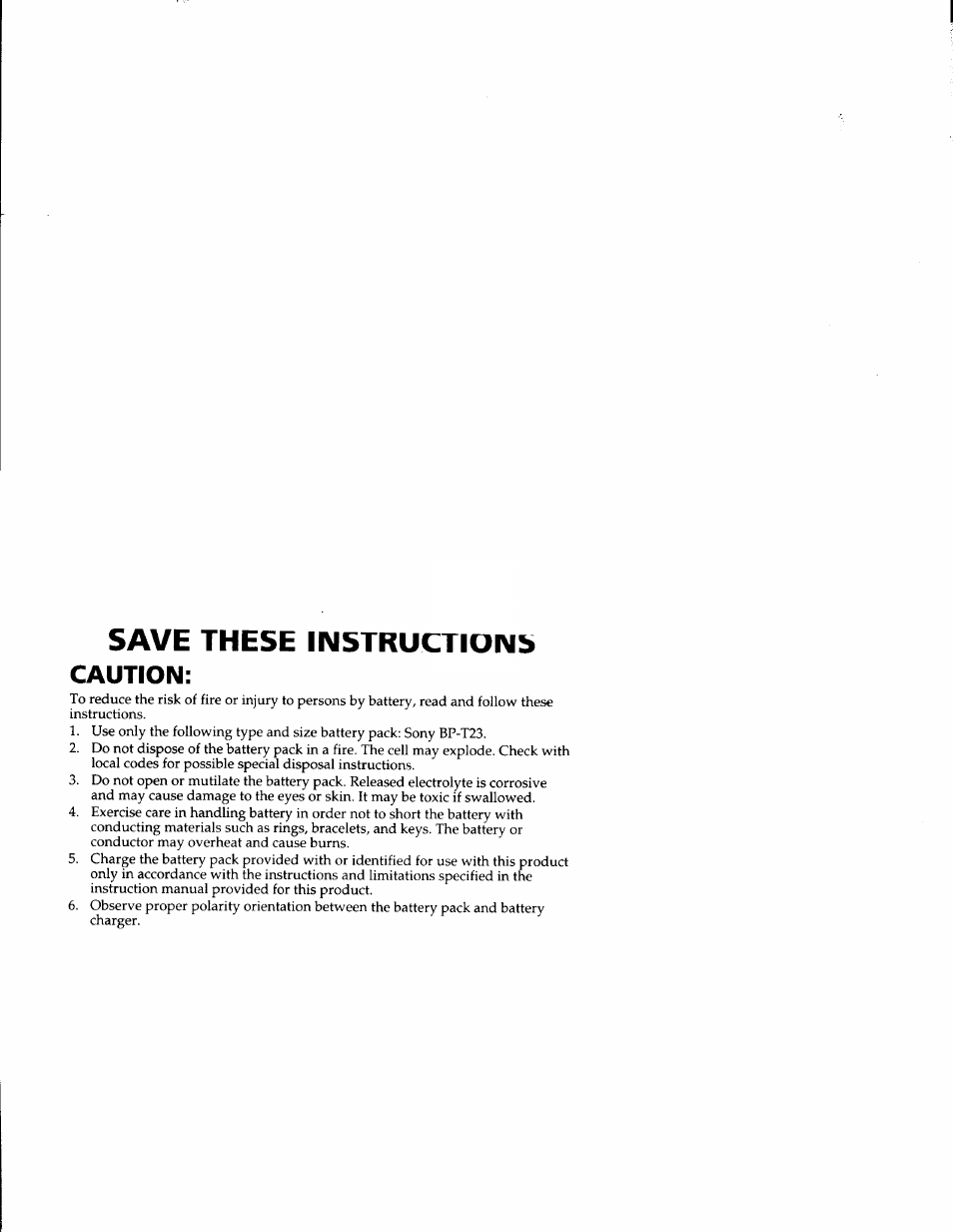 SAVE THESE INSTRUCTIONS

CAUTION:

To reduce the risk of fire or injury to persons by battery, read and follow these instructions.

1. Use only the following type and size battery pack: Sony BP-T23.
2. Do not dispose of the battery pack in a fire. The cell may explode. Check with local codes for possible special disposal instructions.
3. Do not open or mutilate the battery pack. Released electrolyte is corrosive and may cause damage to the eyes or skin. It may be toxic if swallowed.
4. Exercise care in handling battery in order not to short the battery with conducting materials such as rings, bracelets, and keys. The battery or conductor may overheat and cause burns.
5. Charge the battery pack provided with or identified for use with this product only in accordance with the instructions and limitations specified in the instruction manual provided for this product.
6. Observe proper polarity orientation between the battery pack and battery charger.